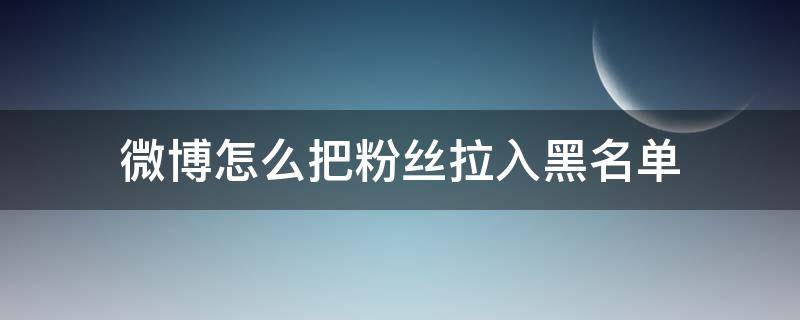 微博怎么把粉丝拉入黑名单